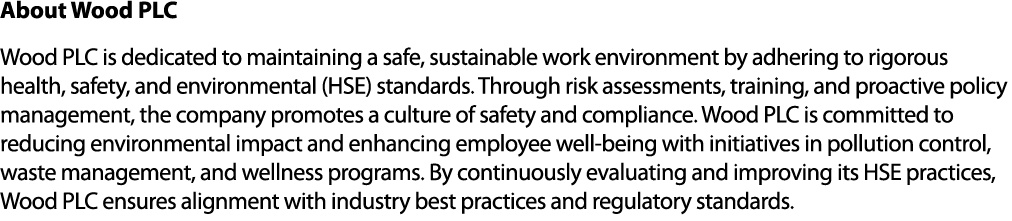 About Wood PLC

Wood PLC is dedicated to maintaining a safe, sustainable work environment by adhering to rigorous health, safety, and environmental (HSE) standards. Through risk assessments, training, and proactive policy management, the company promotes a culture of safety and compliance. Wood PLC is committed to reducing environmental impact and enhancing employee well-being with initiatives in pollution control, waste management, and wellness programs. By continuously evaluating and improving its HSE practices, Wood PLC ensures alignment with industry best practices and regulatory standards.